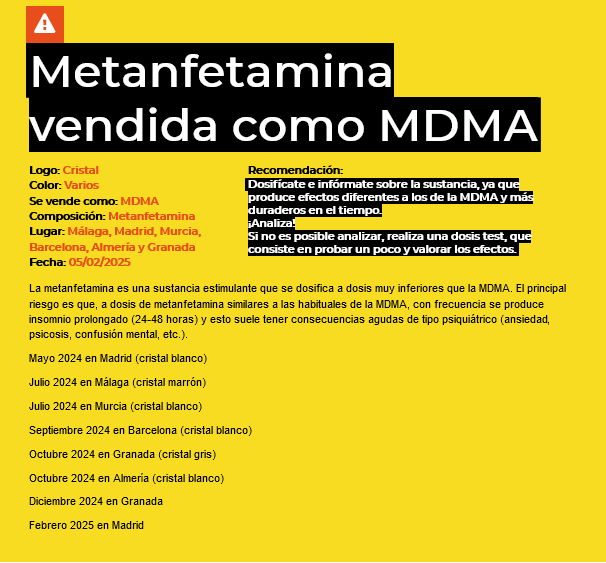 Metanfetamina vendida como MDMA

Logo: Cristal
Color: Varios
Se vende como: MDMA
Composición: Metanfetamina
Lugar: Málaga, Madrid, Murcia, Barcelona, Almería y Granada
Fecha: 05/02/2025

Recomendación:
Dosifícate e infórmate sobre la sustancia, ya que produce efectos diferentes a los de la MDMA y más duraderos en el tiempo.
¡Analiza!
Si no es posible analizar, realiza una dosis test, que consiste en probar un poco y valorar los efectos.

La metanfetamina es una sustancia estimulante que se dosifica a dosis muy inferiores que la MDMA. El principal riesgo es que, a dosis de metanfetamina similares a las habituales de la MDMA, con frecuencia se produce insomnio prolongado (24-48 horas) y esto suele tener consecuencias agudas de tipo psiquiátrico (ansiedad, psicosis, confusión mental, etc.).

Mayo 2024 en Madrid (cristal blanco)

Julio 2024 en Málaga (cristal marrón)

Julio 2024 en Murcia (cristal blanco)

Septiembre 2024 en Barcelona (cristal blanco)

Octubre 2024 en Granada (cristal gris)

Octubre 2024 en Almería (cristal blanco)

Diciembre 2024 en Granada

Febrero 2025 en Madrid